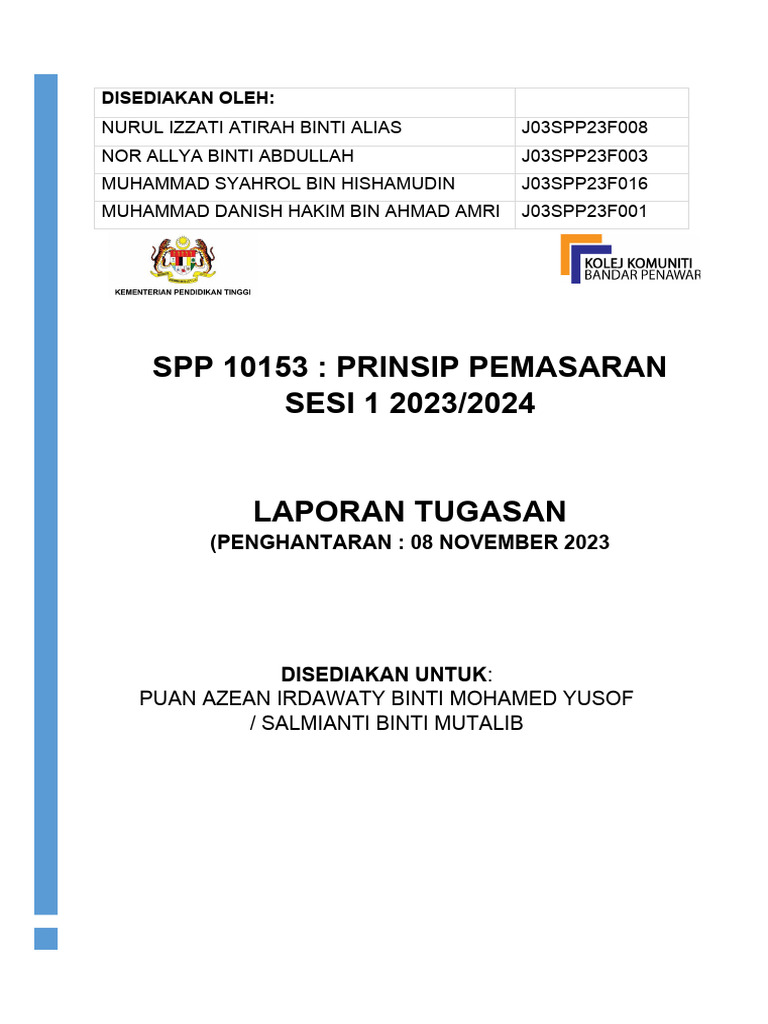 | DISEDIAKAN OLEH: | |
|---|---|
| NURUL IZZATI ATIRAH BINTI ALIAS | J03SPP23F008 |
| NOR ALLYA BINTI ABDULLAH | J03SPP23F003 |
| MUHAMMAD SYAHROL BIN HISHAMUDIN | J03SPP23F016 |
| MUHAMMAD DANISH HAKIM BIN AHMAD AMRI | J03SPP23F001 |

KEMENTERIAN PENDIDIKAN TINGGI

KOLEJ KOMUNITI BANDAR PENAWAR

SPP 10153 : PRINSIP PEMASARAN
SESI 1 2023/2024

LAPORAN TUGASAN
(PENGHANTARAN : 08 NOVEMBER 2023

DISEDIAKAN UNTUK:
PUAN AZEAN IRDAWATY BINTI MOHAMED YUSOF / SALMIANTI BINTI MUTALIB